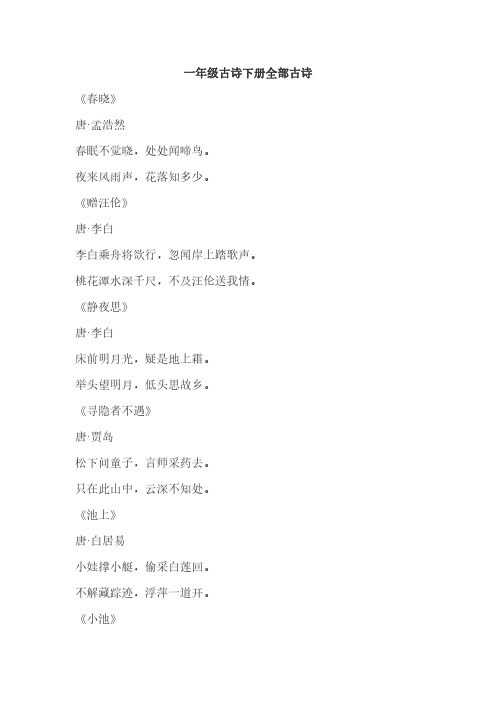 一年级古诗下册全部古诗

《春晓》

唐·孟浩然

春眠不觉晓，处处闻啼鸟。

夜来风雨声，花落知多少。

《赠汪伦》

唐·李白

李白乘舟将欲行，忽闻岸上踏歌声。

桃花潭水深千尺，不及汪伦送我情。

《静夜思》

唐·李白

床前明月光，疑是地上霜。

举头望明月，低头思故乡。

《寻隐者不遇》

唐·贾岛

松下问童子，言师采药去。

只在此山中，云深不知处。

《池上》

唐·白居易

小娃撑小艇，偷采白莲回。

不解藏踪迹，浮萍一道开。

《小池》